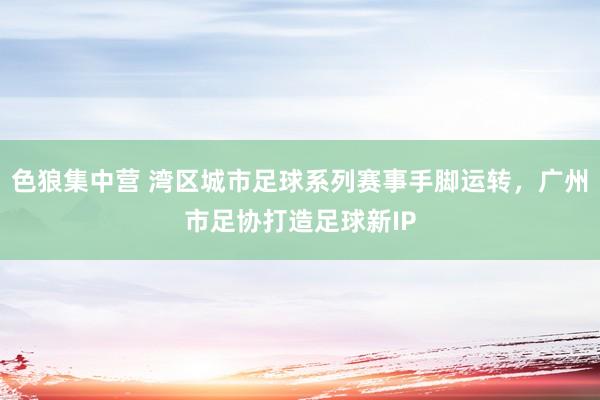 色狼集中营 湾区城市足球系列赛事手脚运转，广州市足协打造足球新IP